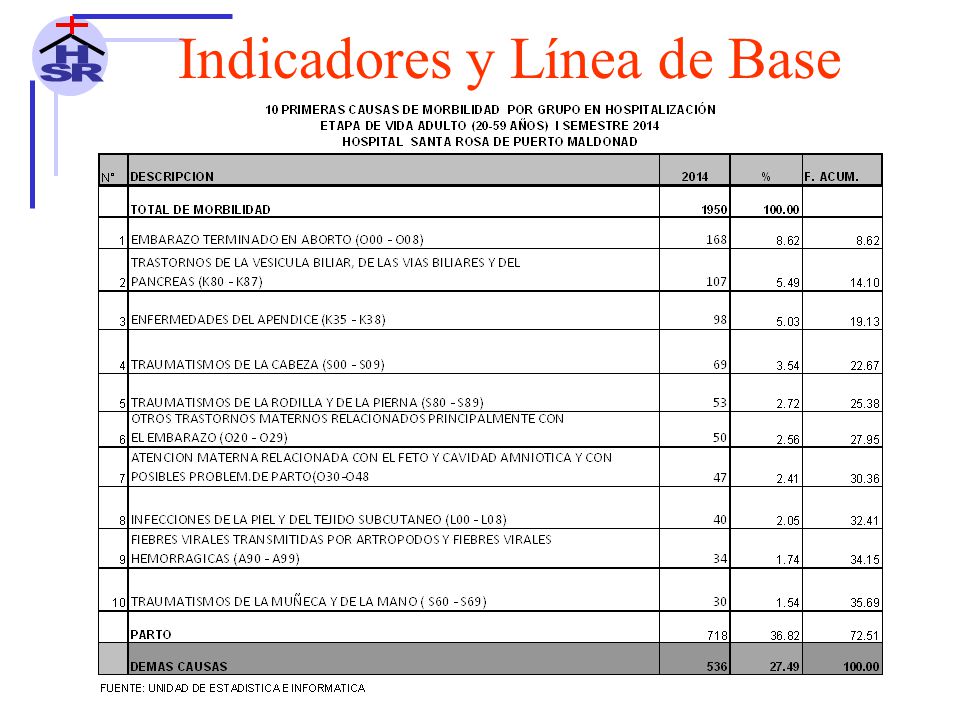 HSR

Indicadores y Línea de Base

10 PRIMERAS CAUSAS DE MORBILIDAD POR GRUPO EN HOSPITALIZACIÓN
ETAPA DE VIDA ADULTO (20-59 AÑOS) I SEMESTRE 2014
HOSPITAL SANTA ROSA DE PUERTO MALDONAD

| N° | DESCRIPCION | 2014 | % | F. ACUM. |
|---|---|---|---|---|
| | TOTAL DE MORBILIDAD | 1950 | 100.00 | |
| 1 | EMBARAZO TERMINADO EN ABORTO (O00 - O08) | 168 | 8.62 | 8.62 |
| 2 | TRASTORNOS DE LA VESICULA BILIAR, DE LAS VIAS BILIARES Y DEL PANCREAS (K80 - K87) | 107 | 5.49 | 14.10 |
| 3 | ENFERMEDADES DEL APENDICE (K35 - K38) | 98 | 5.03 | 19.13 |
| 4 | TRAUMATISMOS DE LA CABEZA (S00 - S09) | 69 | 3.54 | 22.67 |
| 5 | TRAUMATISMOS DE LA RODILLA Y DE LA PIERNA (S80 - S89) | 53 | 2.72 | 25.38 |
| 6 | OTROS TRASTORNOS MATERNOS RELACIONADOS PRINCIPALMENTE CON EL EMBARAZO (O20 - O29) | 50 | 2.56 | 27.95 |
| 7 | ATENCION MATERNA RELACIONADA CON EL FETO Y CAVIDAD AMNIOTICA Y CON POSIBLES PROBLEM.DE PARTO(O30-O48 | 47 | 2.41 | 30.36 |
| 8 | INFECCIONES DE LA PIEL Y DEL TEJIDO SUBCUTANEO (L00 - L08) | 40 | 2.05 | 32.41 |
| 9 | FIEBRES VIRALES TRANSMITIDAS POR ARTROPODOS Y FIEBRES VIRALES HEMORRAGICAS (A90 - A99) | 34 | 1.74 | 34.15 |
| 10 | TRAUMATISMOS DE LA MUÑECA Y DE LA MANO ( S60 - S69) | 30 | 1.54 | 35.69 |
| | PARTO | 718 | 36.82 | 72.51 |
| | DEMAS CAUSAS | 536 | 27.49 | 100.00 |

FUENTE: UNIDAD DE ESTADISTICA E INFORMATICA